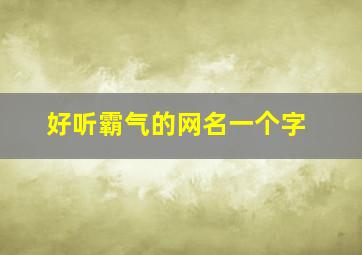 好听霸气的网名一个字